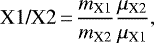 $\mathrm{X1/X2} = \frac{m_{\mathrm{X1}}}{m_{\mathrm{X2}}} \frac{\mu_{\mathrm{X2}}}{\mu_{\mathrm{X1}}},$